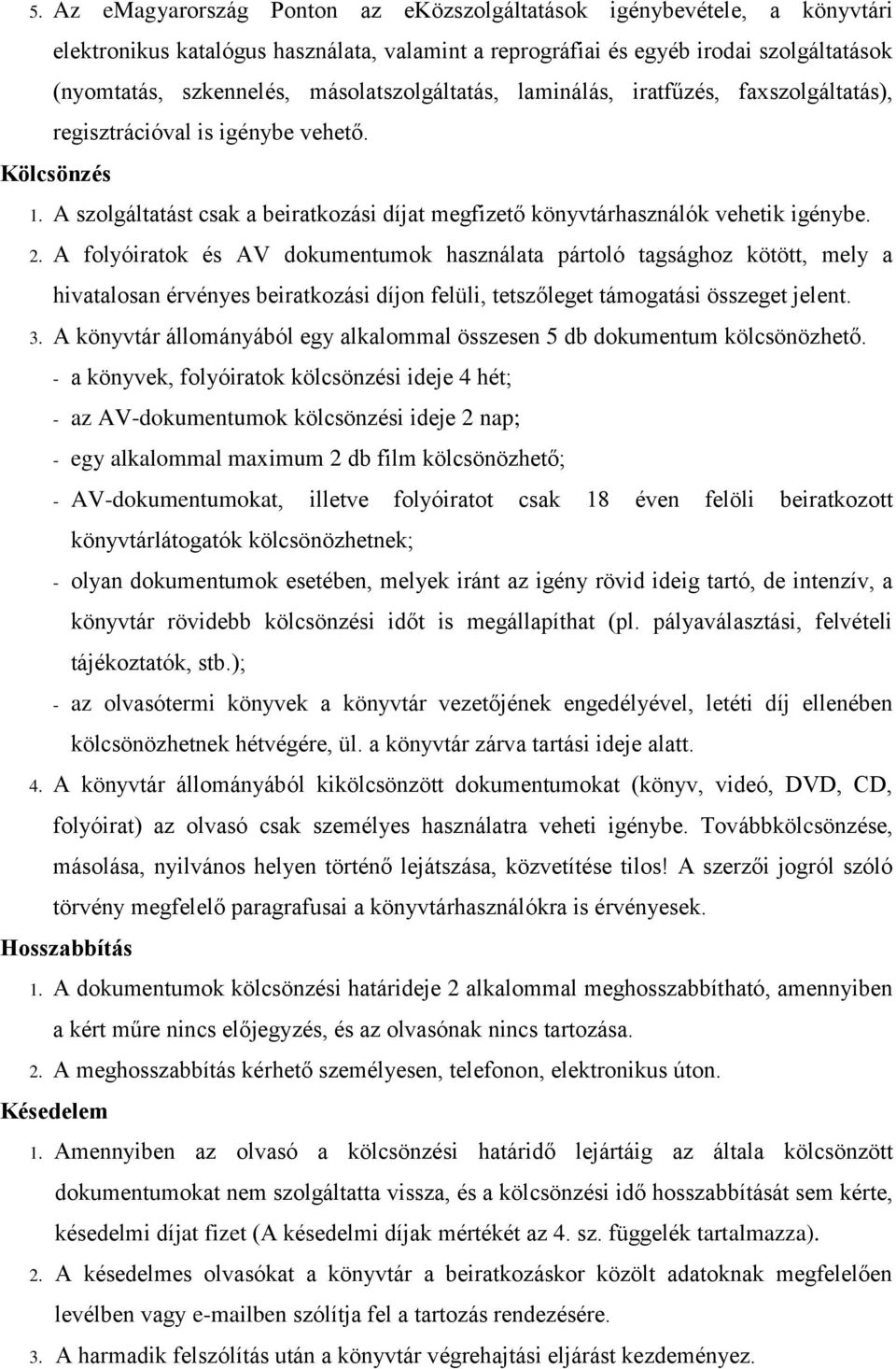 5. Az eMagyarország Ponton az eKözszolgáltatások igénybevétele, a könyvtári elektronikus katalógus használata, valamint a reprográfiai és egyéb irodai szolgáltatások (nyomtatás, szkennelés, másolatszolgáltatás, laminálás, iratfűzés, faxszolgáltatás), regisztrációval is igénybe vehető.

Kölcsönzés

1. A szolgáltatást csak a beiratkozási díjat megfizető könyvtárhasználók vehetik igénybe.

2. A folyóiratok és AV dokumentumok használata pártoló tagsághoz kötött, mely a hivatalosan érvényes beiratkozási díjon felüli, tetszőleget támogatási összeget jelent.

3. A könyvtár állományából egy alkalommal összesen 5 db dokumentum kölcsönözhető.

- a könyvek, folyóiratok kölcsönzési ideje 4 hét;
- az AV-dokumentumok kölcsönzési ideje 2 nap;
- egy alkalommal maximum 2 db film kölcsönözhető;
- AV-dokumentumokat, illetve folyóiratot csak 18 éven felöli beiratkozott könyvtárlátogatók kölcsönözhetnek;
- olyan dokumentumok esetében, melyek iránt az igény rövid ideig tartó, de intenzív, a könyvtár rövidebb kölcsönzési időt is megállapíthat (pl. pályaválasztási, felvételi tájékoztatók, stb.);
- az olvasótermi könyvek a könyvtár vezetőjének engedélyével, letéti díj ellenében kölcsönözhetnek hétvégére, ül. a könyvtár zárva tartási ideje alatt.

4. A könyvtár állományából kikölcsönzött dokumentumokat (könyv, videó, DVD, CD, folyóirat) az olvasó csak személyes használatra veheti igénybe. Továbbkölcsönzése, másolása, nyilvános helyen történő lejátszása, közvetítése tilos! A szerzői jogról szóló törvény megfelelő paragrafusai a könyvtárhasználókra is érvényesek.

Hosszabbítás

1. A dokumentumok kölcsönzési határideje 2 alkalommal meghosszabbítható, amennyiben a kért műre nincs előjegyzés, és az olvasónak nincs tartozása.

2. A meghosszabbítás kérhető személyesen, telefonon, elektronikus úton.

Késedelem

1. Amennyiben az olvasó a kölcsönzési határidő lejártáig az általa kölcsönzött dokumentumokat nem szolgáltatta vissza, és a kölcsönzési idő hosszabbítását sem kérte, késedelmi díjat fizet (A késedelmi díjak mértékét az 4. sz. függelék tartalmazza).

2. A késedelmes olvasókat a könyvtár a beiratkozáskor közölt adatoknak megfelelően levélben vagy e-mailben szólítja fel a tartozás rendezésére.

3. A harmadik felszólítás után a könyvtár végrehajtási eljárást kezdeményez.